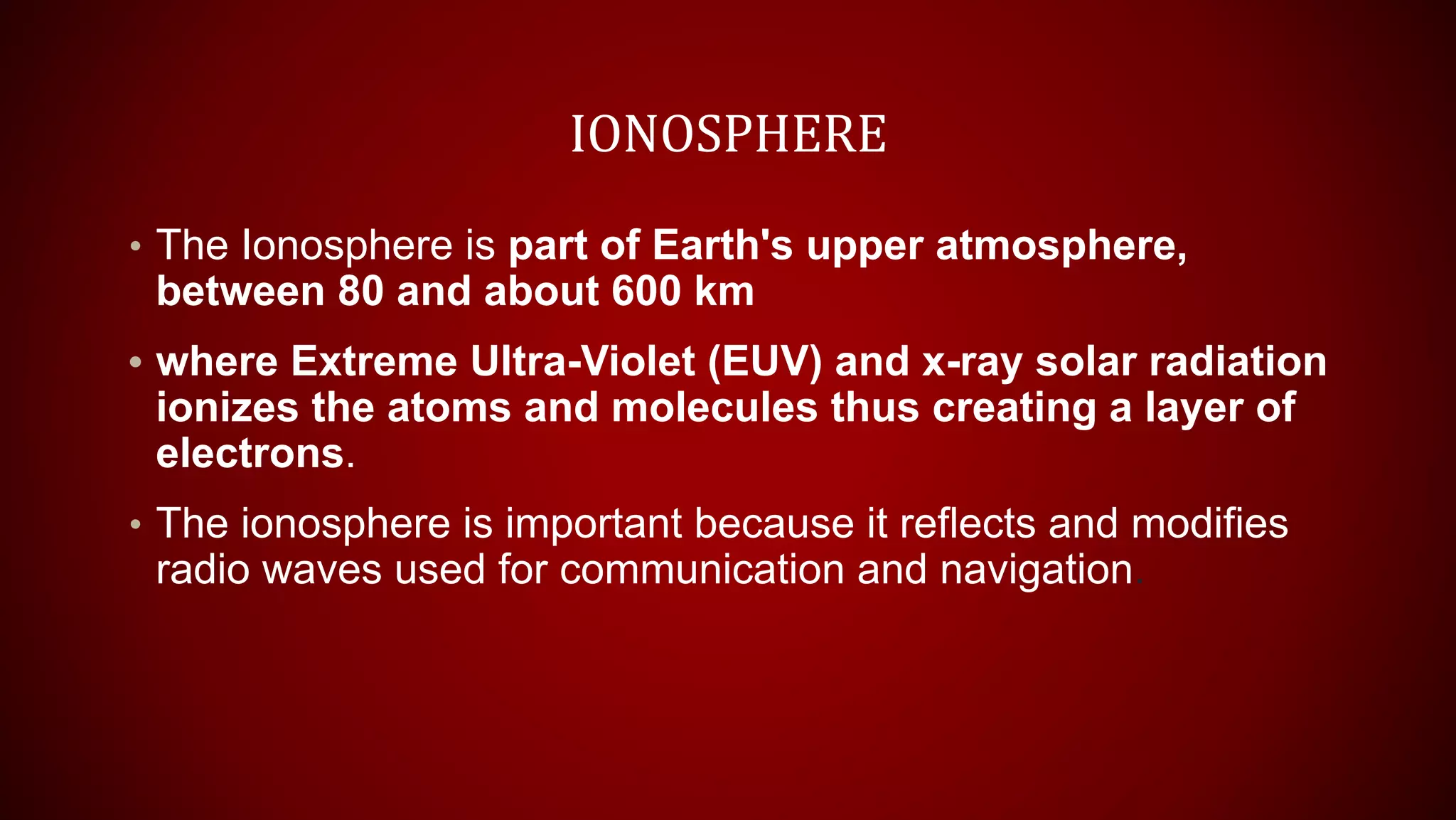 IONOSPHERE

• The Ionosphere is part of Earth's upper atmosphere, between 80 and about 600 km

• where Extreme Ultra-Violet (EUV) and x-ray solar radiation ionizes the atoms and molecules thus creating a layer of electrons.

• The ionosphere is important because it reflects and modifies radio waves used for communication and navigation.